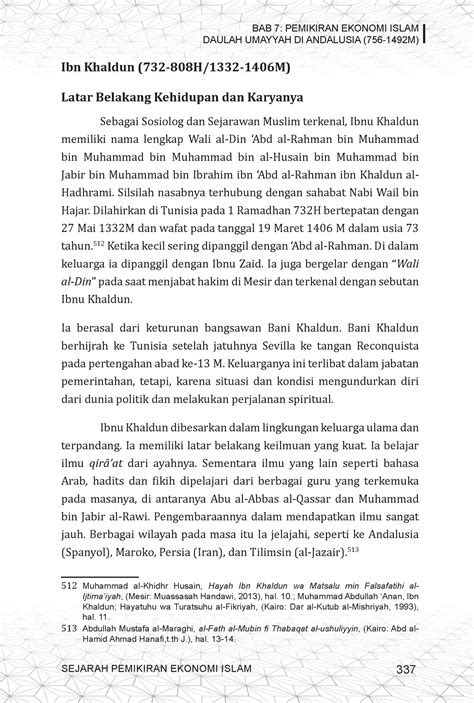 BAB 7: PEMIKIRAN EKONOMI ISLAM
DAULAH UMAYYAH DI ANDALUSIA (756-1492M)

Ibn Khaldun (732-808H/1332-1406M)

Latar Belakang Kehidupan dan Karyanya

Sebagai Sosiolog dan Sejarawan Muslim terkenal, Ibnu Khaldun memiliki nama lengkap Wali al-Din 'Abd al-Rahman bin Muhammad bin Muhammad bin Muhammad bin al-Husain bin Muhammad bin Jabir bin Muhammad bin Ibrahim ibn 'Abd al-Rahman ibn Khaldun al-Hadhrami. Silsilah nasabnya terhubung dengan sahabat Nabi Wail bin Hajar. Dilahirkan di Tunisia pada 1 Ramadhan 732H bertepatan dengan 27 Mai 1332M dan wafat pada tanggal 19 Maret 1406 M dalam usia 73 tahun.$^{512}$ Ketika kecil sering dipanggil dengan 'Abd al-Rahman. Di dalam keluarga ia dipanggil dengan Ibnu Zaid. Ia juga bergelar dengan "Wali al-Din" pada saat menjabat hakim di Mesir dan terkenal dengan sebutan Ibnu Khaldun.

Ia berasal dari keturunan bangsawan Bani Khaldun. Bani Khaldun berhijrah ke Tunisia setelah jatuhnya Sevilla ke tangan Reconquista pada pertengahan abad ke-13 M. Keluarganya ini terlibat dalam jabatan pemerintahan, tetapi, karena situasi dan kondisi mengundurkan diri dari dunia politik dan melakukan perjalanan spiritual.

Ibnu Khaldun dibesarkan dalam lingkungan keluarga ulama dan terpandang. Ia memiliki latar belakang keilmuan yang kuat. Ia belajar ilmu qirâ'at dari ayahnya. Sementara ilmu yang lain seperti bahasa Arab, hadits dan fikih dipelajari dari berbagai guru yang terkemuka pada masanya, di antaranya Abu al-Abbas al-Qassar dan Muhammad bin Jabir al-Rawi. Pengembaraannya dalam mendapatkan ilmu sangat jauh. Berbagai wilayah pada masa itu Ia jelajahi, seperti ke Andalusia (Spanyol), Maroko, Persia (Iran), dan Tilimsin (al-Jazair).$^{513}$

512 Muhammad al-Khidhr Husain, Hayah Ibn Khaldun wa Matsalu min Falsafatihi al-Ijtima'iyah, (Mesir: Muassasah Handawi, 2013), hal. 10.; Muhammad Abdullah 'Anan, Ibn Khaldun; Hayatuhu wa Turatsuhu al-Fikriyah, (Kairo: Dar al-Kutub al-Mishriyah, 1993), hal. 11.
513 Abdullah Mustafa al-Maraghi, al-Fath al-Mubin fi Thabaqat al-ushuliyyin, (Kairo: Abd al-Hamid Ahmad Hanafi,t.th J.), hal. 13-14.

SEJARAH PEMIKIRAN EKONOMI ISLAM 337